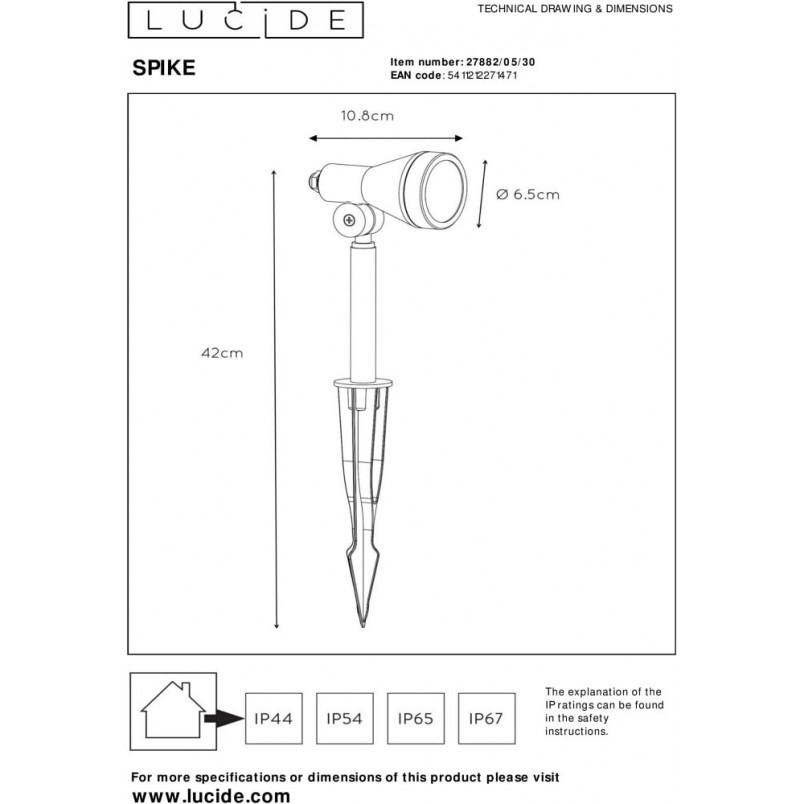 LUCIDE

TECHNICAL DRAWING & DIMENSIONS

SPIKE

Item number: 27882/05/30
EAN code: 5411212271471

10.8cm

Ø 6.5cm

42cm

IP44

IP54

IP65

IP67

The explanation of the IP ratings can be found in the safety instructions.

For more specifications or dimensions of this product please visit
www.lucide.com